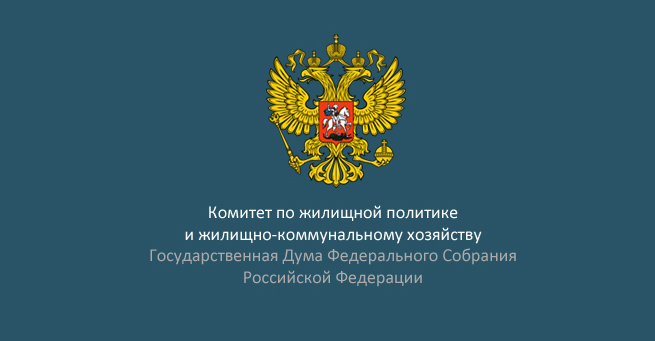 Комитет по жилищной политике
и жилищно-коммунальному хозяйству
Государственная Дума Федерального Собрания
Российской Федерации